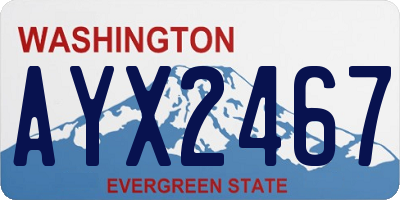 WASHINGTON
AYX2467
EVERGREEN STATE